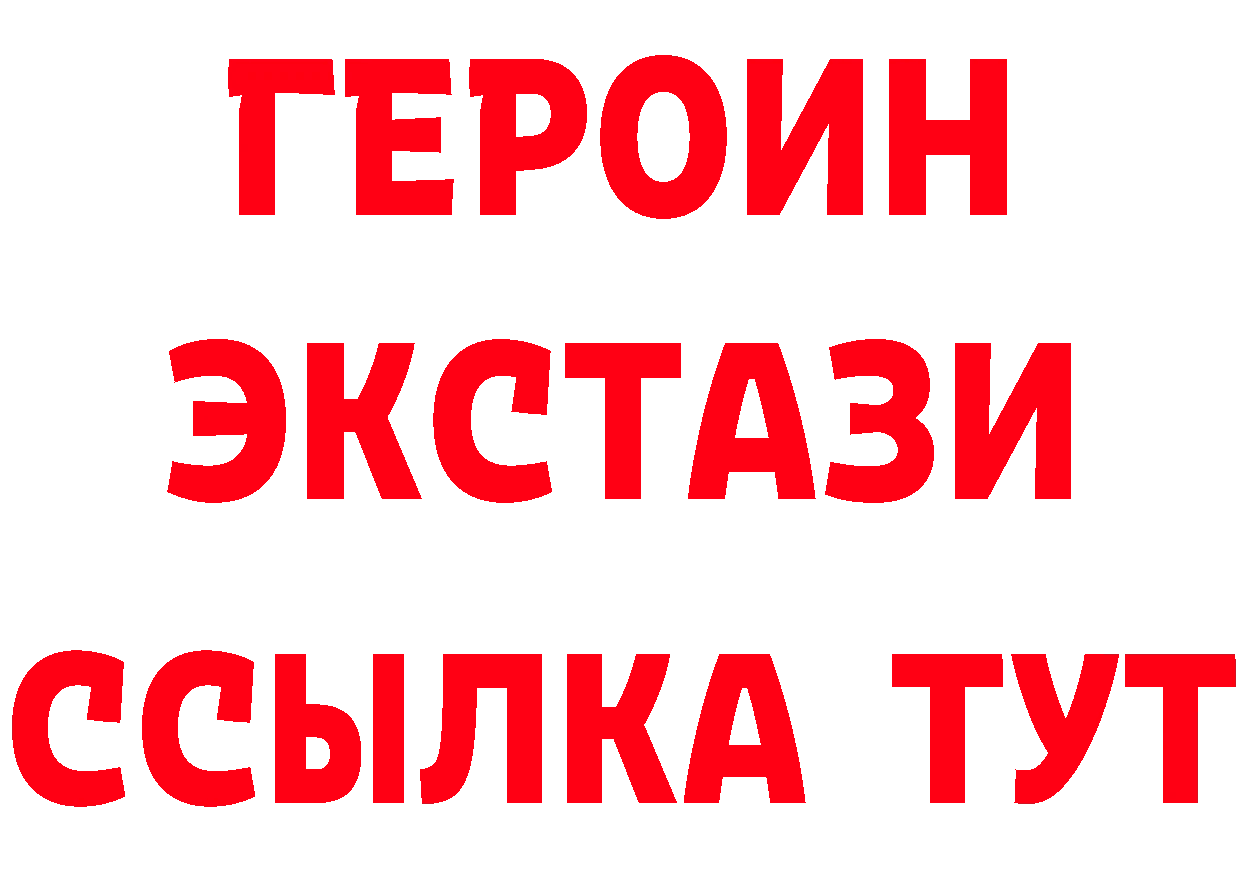 ГЕРОИН
ЭКСТАЗИ
ССЫЛКА ТУТ